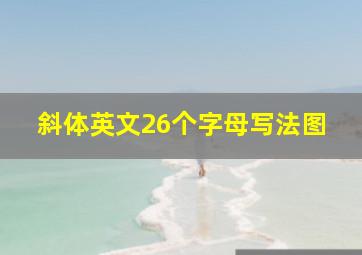 斜体英文26个字母写法图